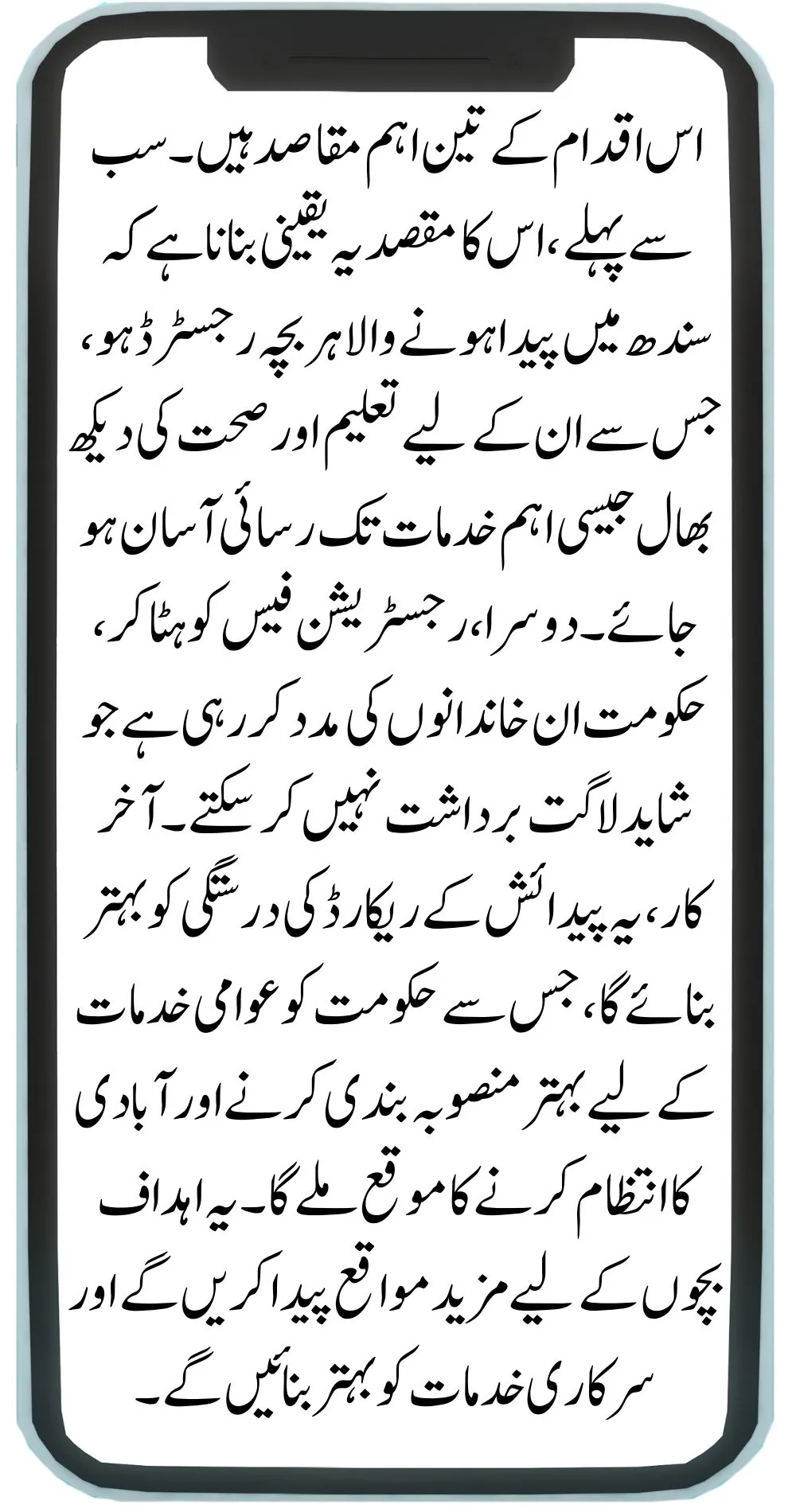 اس اقدام کے تین اہم مقاصد ہیں۔ سب سے پہلے، اس کا مقصد یہ یقینی بنانا ہے کہ سندھ میں پیدا ہونے والا ہر بچہ رجسٹرڈ ہو، جس سے ان کے لیے تعلیم اور صحت کی دیکھ بھال جیسی اہم خدمات تک رسائی آسان ہو جائے۔ دوسرا، رجسٹریشن فیس کو ہٹا کر، حکومت ان خاندانوں کی مدد کر رہی ہے جو شاید لاگت برداشت نہیں کر سکتے۔ آخر کار، یہ پیدائش کے ریکارڈ کی درستگی کو بہتر بنائے گا، جس سے حکومت کو عوامی خدمات کے لیے بہتر منصوبہ بندی کرنے اور آبادی کا انتظام کرنے کا موقع ملے گا۔ یہ اہداف بچوں کے لیے مزید مواقع پیدا کریں گے اور سرکاری خدمات کو بہتر بنائیں گے۔